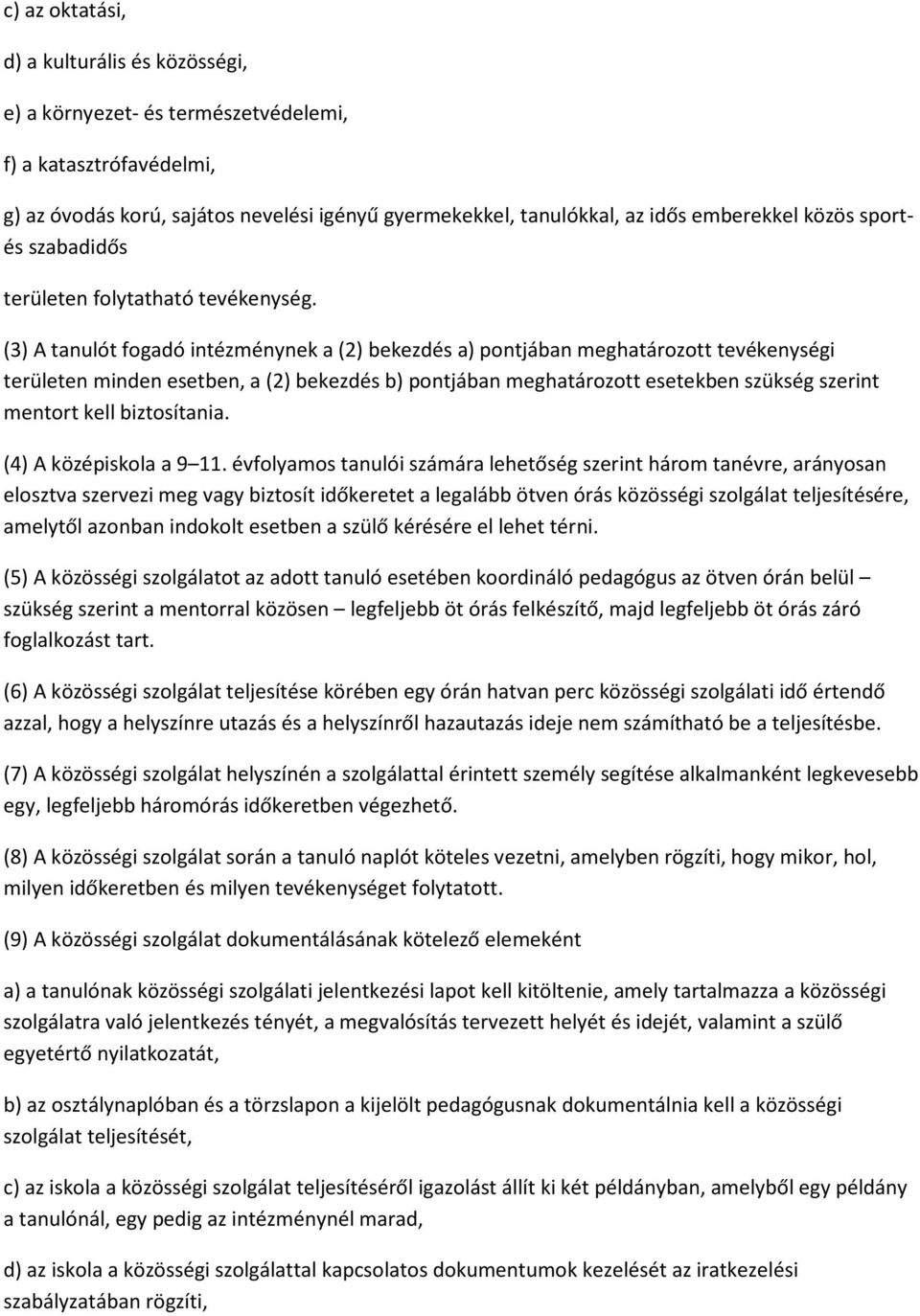 c) az oktatási,

d) a kulturális és közösségi,

e) a környezet- és természetvédelemi,

f) a katasztrófavédelmi,

g) az óvodás korú, sajátos nevelési igényű gyermekekkel, tanulókkal, az idős emberekkel közös sport- és szabadidős

területen folytatható tevékenység.

(3) A tanulót fogadó intézménynek a (2) bekezdés a) pontjában meghatározott tevékenységi területen minden esetben, a (2) bekezdés b) pontjában meghatározott esetekben szükség szerint mentort kell biztosítania.

(4) A középiskola a 9 11. évfolyamos tanulói számára lehetőség szerint három tanévre, arányosan elosztva szervezi meg vagy biztosít időkeretet a legalább ötven órás közösségi szolgálat teljesítésére, amelytől azonban indokolt esetben a szülő kérésére el lehet térni.

(5) A közösségi szolgálatot az adott tanuló esetében koordináló pedagógus az ötven órán belül szükség szerint a mentorral közösen legfeljebb öt órás felkészítő, majd legfeljebb öt órás záró foglalkozást tart.

(6) A közösségi szolgálat teljesítése körében egy órán hatvan perc közösségi szolgálati idő értendő azzal, hogy a helyszínre utazás és a helyszínről hazautazás ideje nem számítható be a teljesítésbe.

(7) A közösségi szolgálat helyszínén a szolgálattal érintett személy segítése alkalmanként legkevesebb egy, legfeljebb háromórás időkeretben végezhető.

(8) A közösségi szolgálat során a tanuló naplót köteles vezetni, amelyben rögzíti, hogy mikor, hol, milyen időkeretben és milyen tevékenységet folytatott.

(9) A közösségi szolgálat dokumentálásának kötelező elemeként

a) a tanulónak közösségi szolgálati jelentkezési lapot kell kitöltenie, amely tartalmazza a közösségi szolgálatra való jelentkezés tényét, a megvalósítás tervezett helyét és idejét, valamint a szülő egyetértő nyilatkozatát,

b) az osztálynaplóban és a törzslapon a kijelölt pedagógusnak dokumentálnia kell a közösségi szolgálat teljesítését,

c) az iskola a közösségi szolgálat teljesítéséről igazolást állít ki két példányban, amelyből egy példány a tanulónál, egy pedig az intézménynél marad,

d) az iskola a közösségi szolgálattal kapcsolatos dokumentumok kezelését az iratkezelési szabályzatában rögzíti,